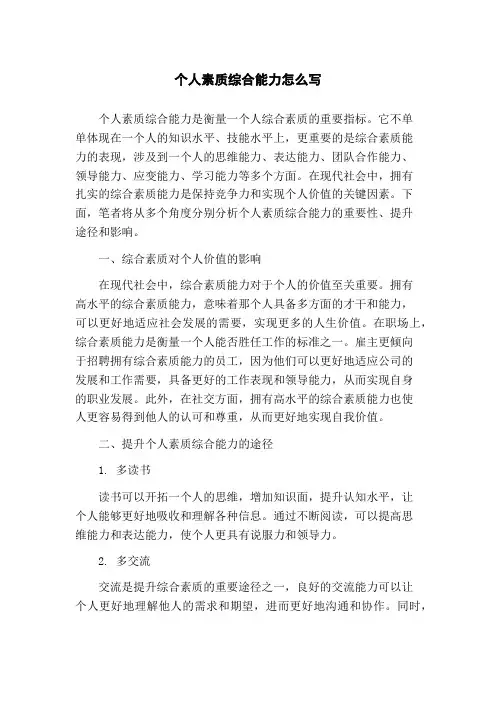 个人素质综合能力怎么写

个人素质综合能力是衡量一个人综合素质的重要指标。它不单单体现在一个人的知识水平、技能水平上，更重要的是综合素质能力的表现，涉及到一个人的思维能力、表达能力、团队合作能力、领导能力、应变能力、学习能力等多个方面。在现代社会中，拥有扎实的综合素质能力是保持竞争力和实现个人价值的关键因素。下面，笔者将从多个角度分别分析个人素质综合能力的重要性、提升途径和影响。

一、综合素质对个人价值的影响

在现代社会中，综合素质能力对于个人的价值至关重要。拥有高水平的综合素质能力，意味着那个人具备多方面的才干和能力，可以更好地适应社会发展的需要，实现更多的人生价值。在职场上，综合素质能力是衡量一个人能否胜任工作的标准之一。雇主更倾向于招聘拥有综合素质能力的员工，因为他们可以更好地适应公司的发展和工作需要，具备更好的工作表现和领导能力，从而实现自身的职业发展。此外，在社交方面，拥有高水平的综合素质能力也使人更容易得到他人的认可和尊重，从而更好地实现自我价值。

二、提升个人素质综合能力的途径

1. 多读书

读书可以开拓一个人的思维，增加知识面，提升认知水平，让个人能够更好地吸收和理解各种信息。通过不断阅读，可以提高思维能力和表达能力，使个人更具有说服力和领导力。

2. 多交流

交流是提升综合素质的重要途径之一，良好的交流能力可以让个人更好地理解他人的需求和期望，进而更好地沟通和协作。同时，